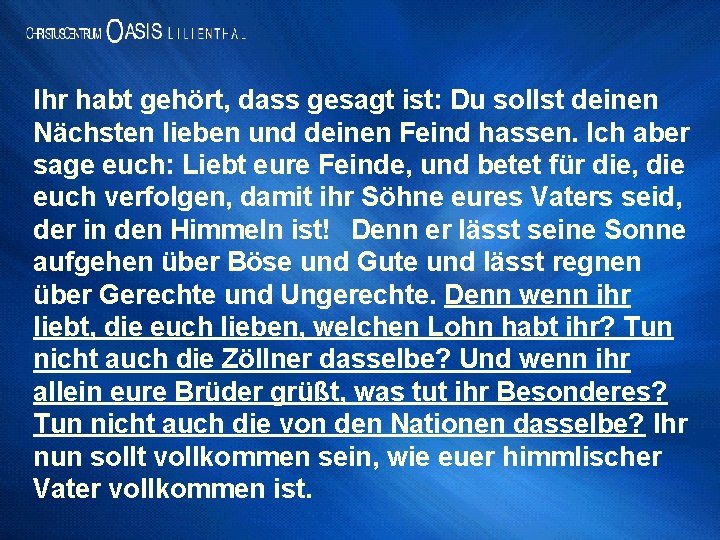 CHRISTUSCENTRUM OASIS LILIENTHAL

Ihr habt gehört, dass gesagt ist: Du sollst deinen Nächsten lieben und deinen Feind hassen. Ich aber sage euch: Liebt eure Feinde, und betet für die, die euch verfolgen, damit ihr Söhne eures Vaters seid, der in den Himmeln ist! Denn er lässt seine Sonne aufgehen über Böse und Gute und lässt regnen über Gerechte und Ungerechte. Denn wenn ihr liebt, die euch lieben, welchen Lohn habt ihr? Tun nicht auch die Zöllner dasselbe? Und wenn ihr allein eure Brüder grüßt, was tut ihr Besonderes? Tun nicht auch die von den Nationen dasselbe? Ihr nun sollt vollkommen sein, wie euer himmlischer Vater vollkommen ist.